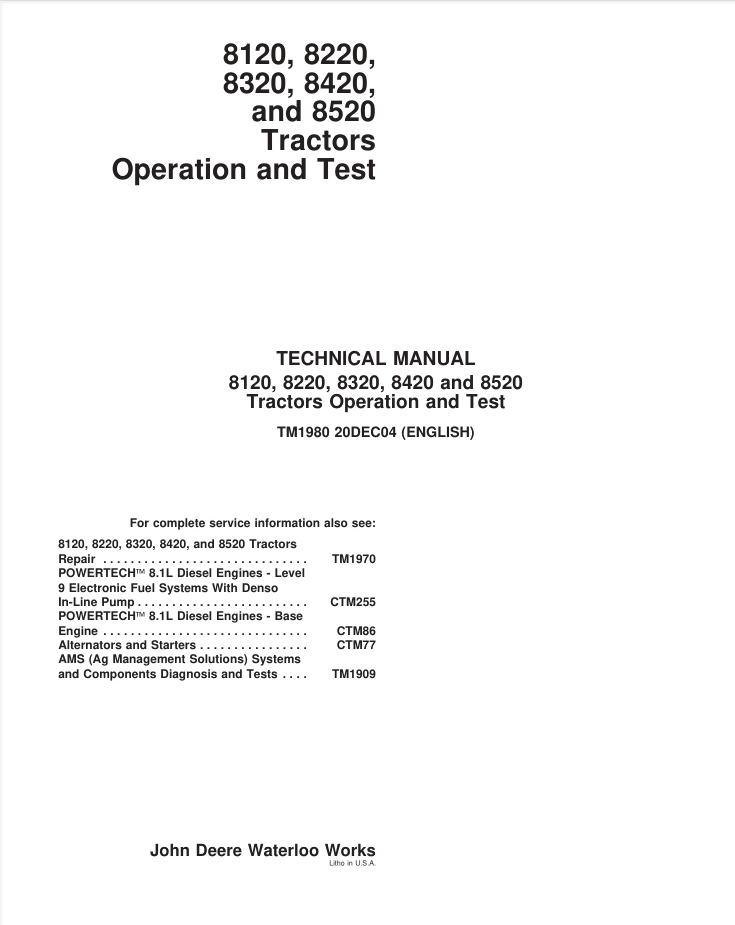 8120, 8220, 8320, 8420, and 8520 Tractors Operation and Test

TECHNICAL MANUAL
8120, 8220, 8320, 8420 and 8520 Tractors Operation and Test
TM1980 20DEC04 (ENGLISH)

For complete service information also see:
8120, 8220, 8320, 8420, and 8520 Tractors Repair TM1970
POWERTECH™ 8.1L Diesel Engines - Level 9 Electronic Fuel Systems With Denso In-Line Pump CTM255
POWERTECH™ 8.1L Diesel Engines - Base Engine CTM86
Alternators and Starters CTM77
AMS (Ag Management Solutions) Systems and Components Diagnosis and Tests TM1909

John Deere Waterloo Works
Litho in U.S.A.